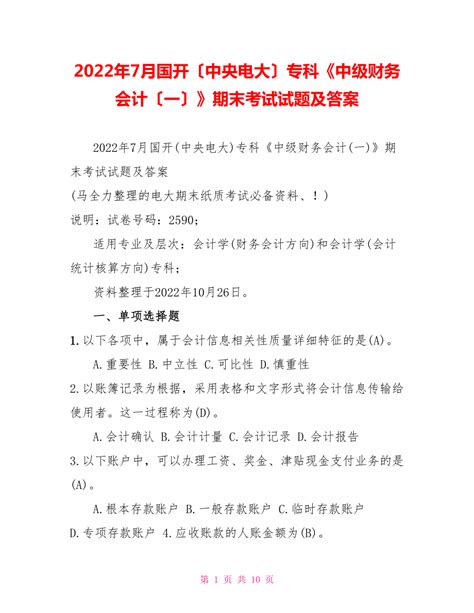 2022年7月国开〔中央电大〕专科《中级财务会计〔一〕》期末考试试题及答案

2022年7月国开(中央电大)专科《中级财务会计(一)》期末考试试题及答案

(马全力整理的电大期末纸质考试必备资料、!)

说明：试卷号码：2590；

适用专业及层次：会计学(财务会计方向)和会计学(会计统计核算方向)专科；

资料整理于2022年10月26日。

一、单项选择题

1.以下各项中，属于会计信息相关性质量详细特征的是(A)。

A.重要性 B.中立性 C.可比性 D.慎重性

2.以账簿记录为根据，采用表格和文字形式将会计信息传输给使用者。这一过程称为(D)。

A.会计确认 B.会计计量 C.会计记录 D.会计报告

3.以下账户中，可以办理工资、奖金、津贴现金支付业务的是(A)。

A.根本存款账户 B.一般存款账户 C.临时存款账户 D.专项存款账户 4.应收账款的人账金额为(B)。

第 1 页 共 10 页